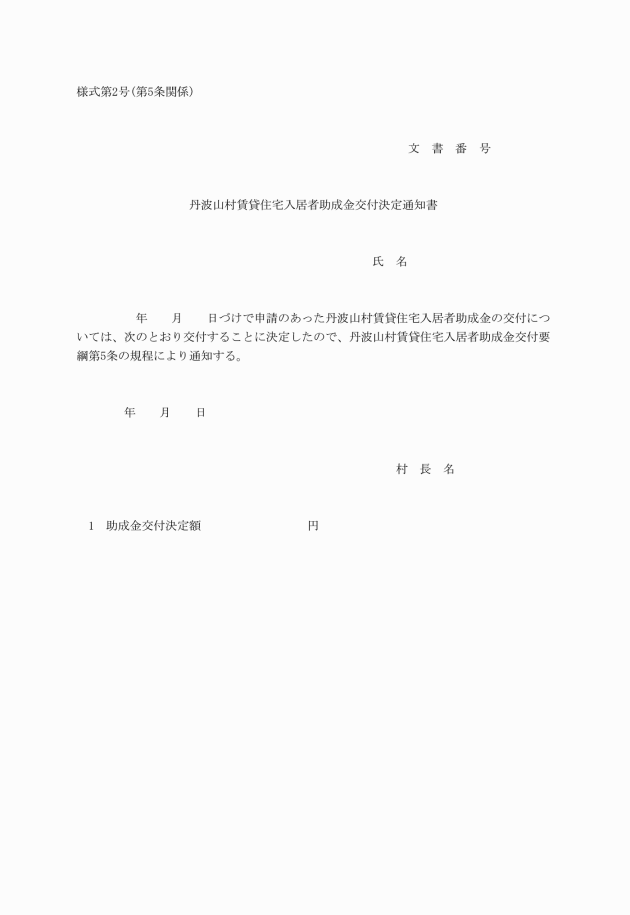 様式第2号(第5条関係)

文　書　番　号

丹波山村賃貸住宅入居者助成金交付決定通知書

氏　名

年　　月　　日づけで申請のあった丹波山村賃貸住宅入居者助成金の交付については、次のとおり交付することに決定したので、丹波山村賃貸住宅入居者助成金交付要綱第5条の規程により通知する。

年　　月　　日

村　長　名

1　助成金交付決定額　　　　　　　円